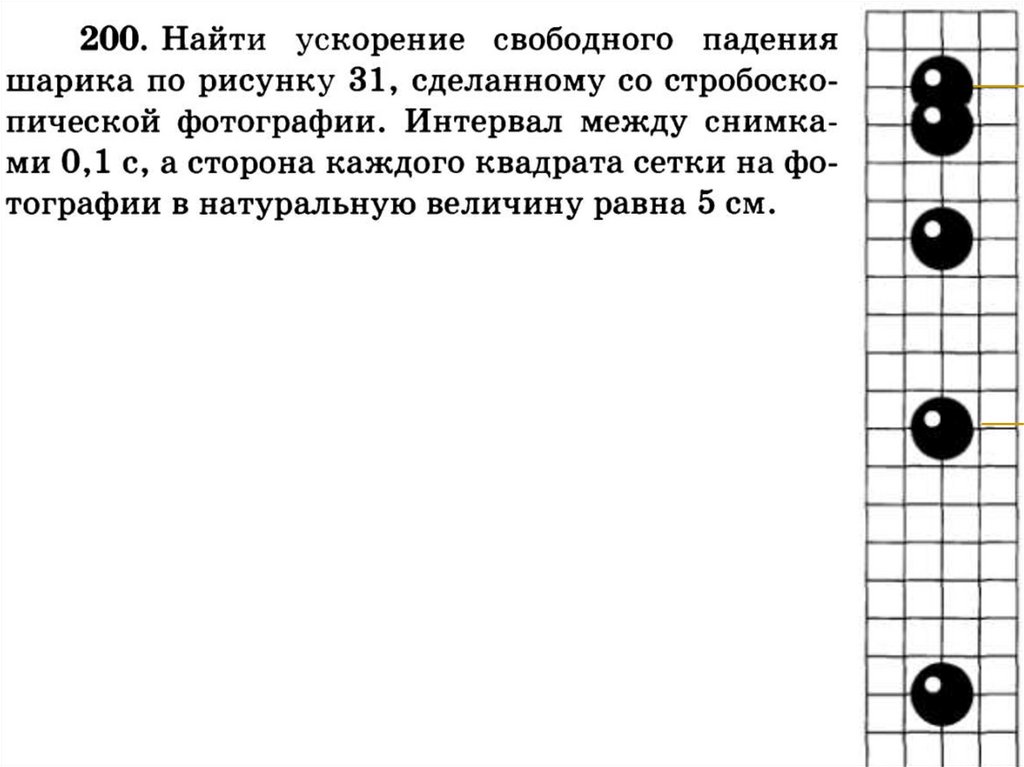 200. Найти ускорение свободного падения шарика по рисунку 31, сделанному со стробоскопической фотографии. Интервал между снимками 0,1 с, а сторона каждого квадрата сетки на фотографии в натуральную величину равна 5 см.